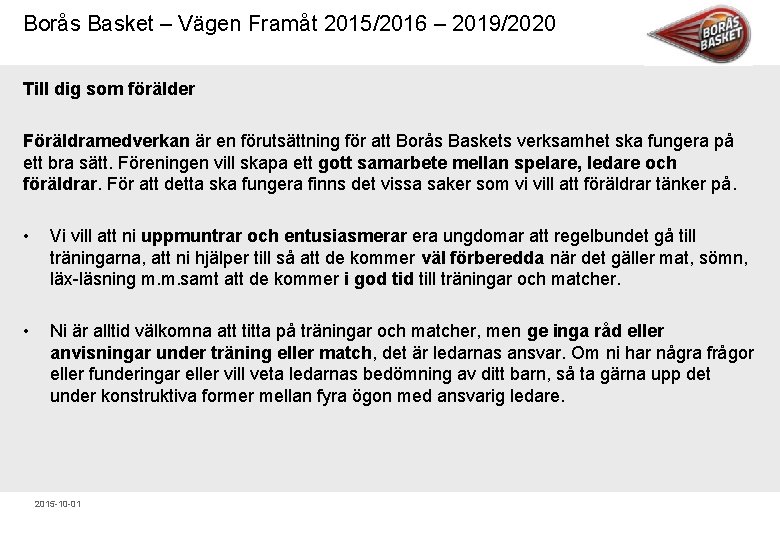 Borås Basket – Vägen Framåt 2015/2016 – 2019/2020

BORÅS BASKET

Till dig som förälder

Föräldramedverkan är en förutsättning för att Borås Baskets verksamhet ska fungera på ett bra sätt. Föreningen vill skapa ett gott samarbete mellan spelare, ledare och föräldrar. För att detta ska fungera finns det vissa saker som vi vill att föräldrar tänker på.

• Vi vill att ni uppmuntrar och entusiasmerar era ungdomar att regelbundet gå till träningarna, att ni hjälper till så att de kommer väl förberedda när det gäller mat, sömn, läx-läsning m.m.samt att de kommer i god tid till träningar och matcher.

• Ni är alltid välkomna att titta på träningar och matcher, men ge inga råd eller anvisningar under träning eller match, det är ledarnas ansvar. Om ni har några frågor eller funderingar eller vill veta ledarnas bedömning av ditt barn, så ta gärna upp det under konstruktiva former mellan fyra ögon med ansvarig ledare.

2015-10-01